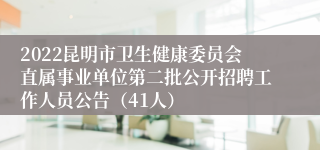 2022昆明市卫生健康委员会直属事业单位第二批公开招聘工作人员公告（41人）